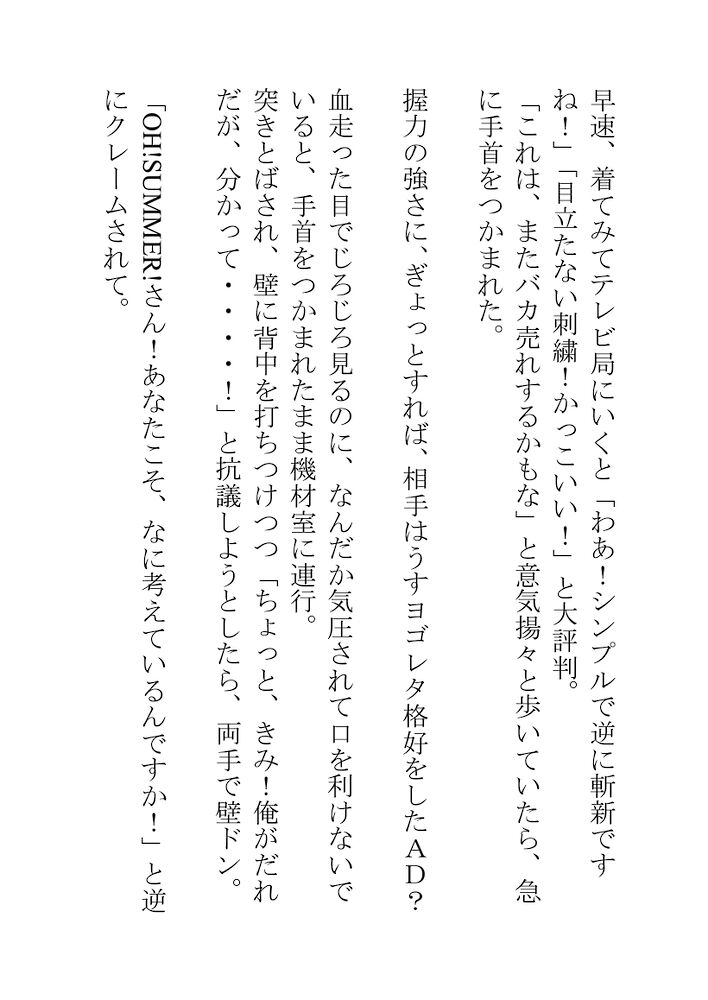 早速、着てみてテレビ局にいくと「わあ！シンプルで逆に斬新ですね！」「目立たない刺繍！かっこいい！」と大評判。

「これは、またバカ売れするかもな」と意気揚々と歩いていたら、急に手首をつかまれた。

握力の強さに、ぎょっとすれば、相手はうすヨゴレタ格好をしたAD？

血走った目でじろじろ見るのに、なんだか気圧されて口を利けないでいると、手首をつかまれたまま機材室に連行。

突きとばされ、壁に背中を打ちつけつつ「ちょっと、きみ！俺がだれだが、分かって・・・・！」と抗議しようとしたら、両手で壁ドン。

「OH!SUMMER!さん！あなたこそ、なに考えているんですか！」と逆にクレームされて。